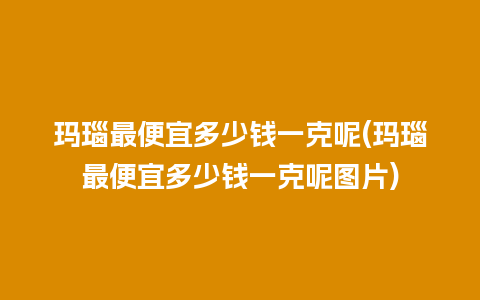 玛瑙最便宜多少钱一克呢(玛瑙最便宜多少钱一克呢图片)